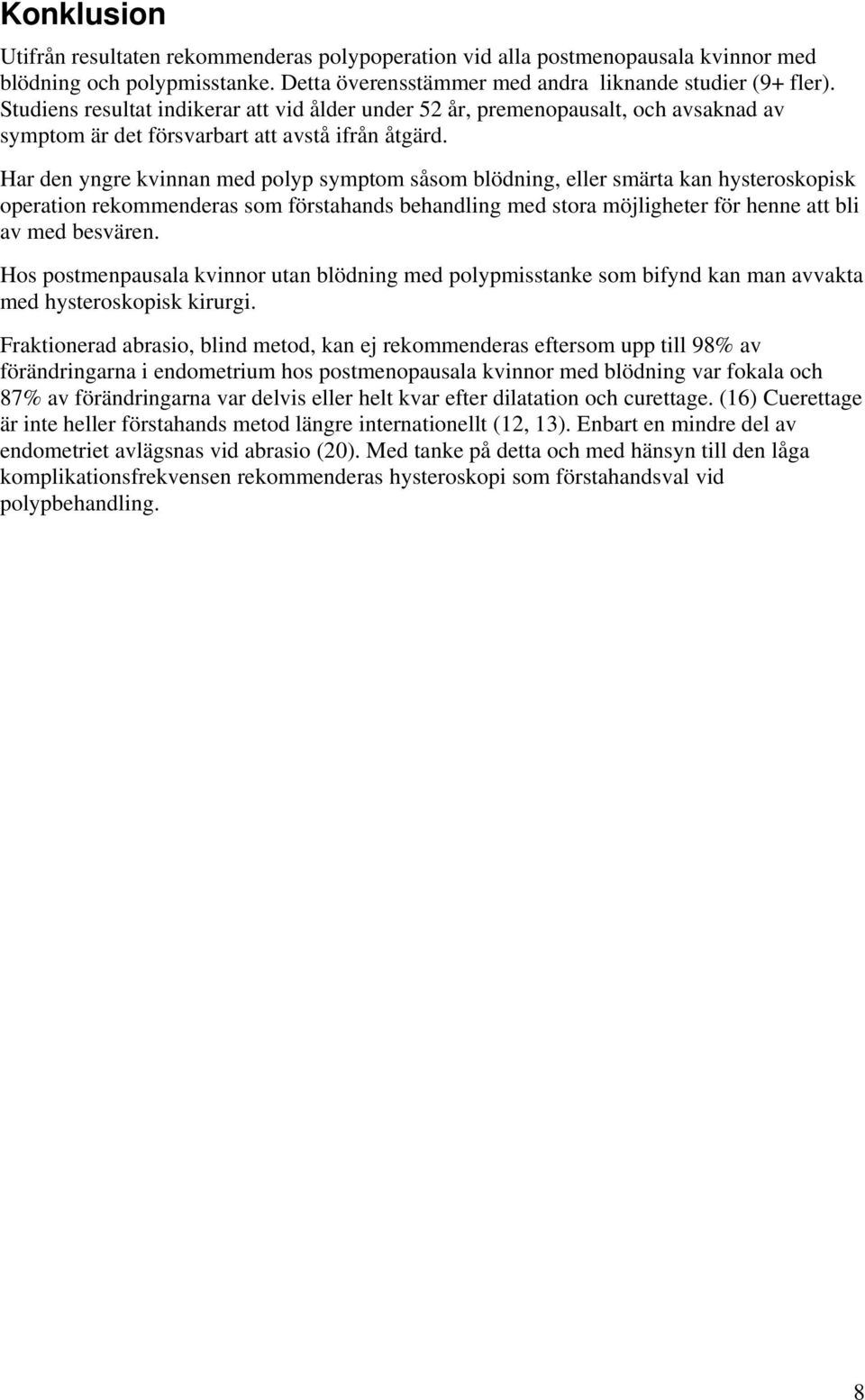 Konklusion

Utifrån resultaten rekommenderas polypoperation vid alla postmenopausala kvinnor med blödning och polypmisstanke. Detta överensstämmer med andra liknande studier (9+ fler). Studiens resultat indikerar att vid ålder under 52 år, premenopausalt, och avsaknad av symptom är det försvarbart att avstå ifrån åtgärd.

Har den yngre kvinnan med polyp symptom såsom blödning, eller smärta kan hysteroskopisk operation rekommenderas som förstahands behandling med stora möjligheter för henne att bli av med besvären.

Hos postmenpausala kvinnor utan blödning med polypmisstanke som bifynd kan man avvakta med hysteroskopisk kirurgi.

Fraktionerad abrasio, blind metod, kan ej rekommenderas eftersom upp till 98% av förändringarna i endometrium hos postmenopausala kvinnor med blödning var fokala och 87% av förändringarna var delvis eller helt kvar efter dilatation och curettage. (16) Cuerettage är inte heller förstahands metod längre internationellt (12, 13). Enbart en mindre del av endometriet avlägsnas vid abrasio (20). Med tanke på detta och med hänsyn till den låga komplikationsfrekvensen rekommenderas hysteroskopi som förstahandsval vid polypbehandling.

8